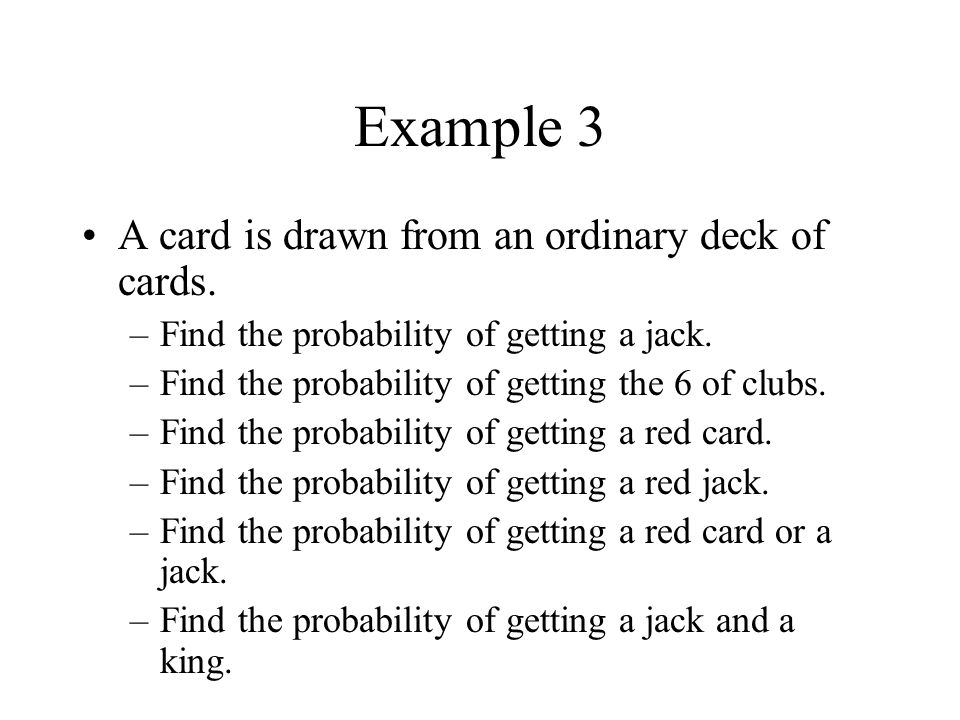 Example 3

• A card is drawn from an ordinary deck of cards.
– Find the probability of getting a jack.
– Find the probability of getting the 6 of clubs.
– Find the probability of getting a red card.
– Find the probability of getting a red jack.
– Find the probability of getting a red card or a jack.
– Find the probability of getting a jack and a king.